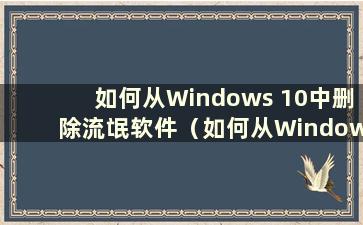 如何从Windows 10中删除流氓软件（如何从Window